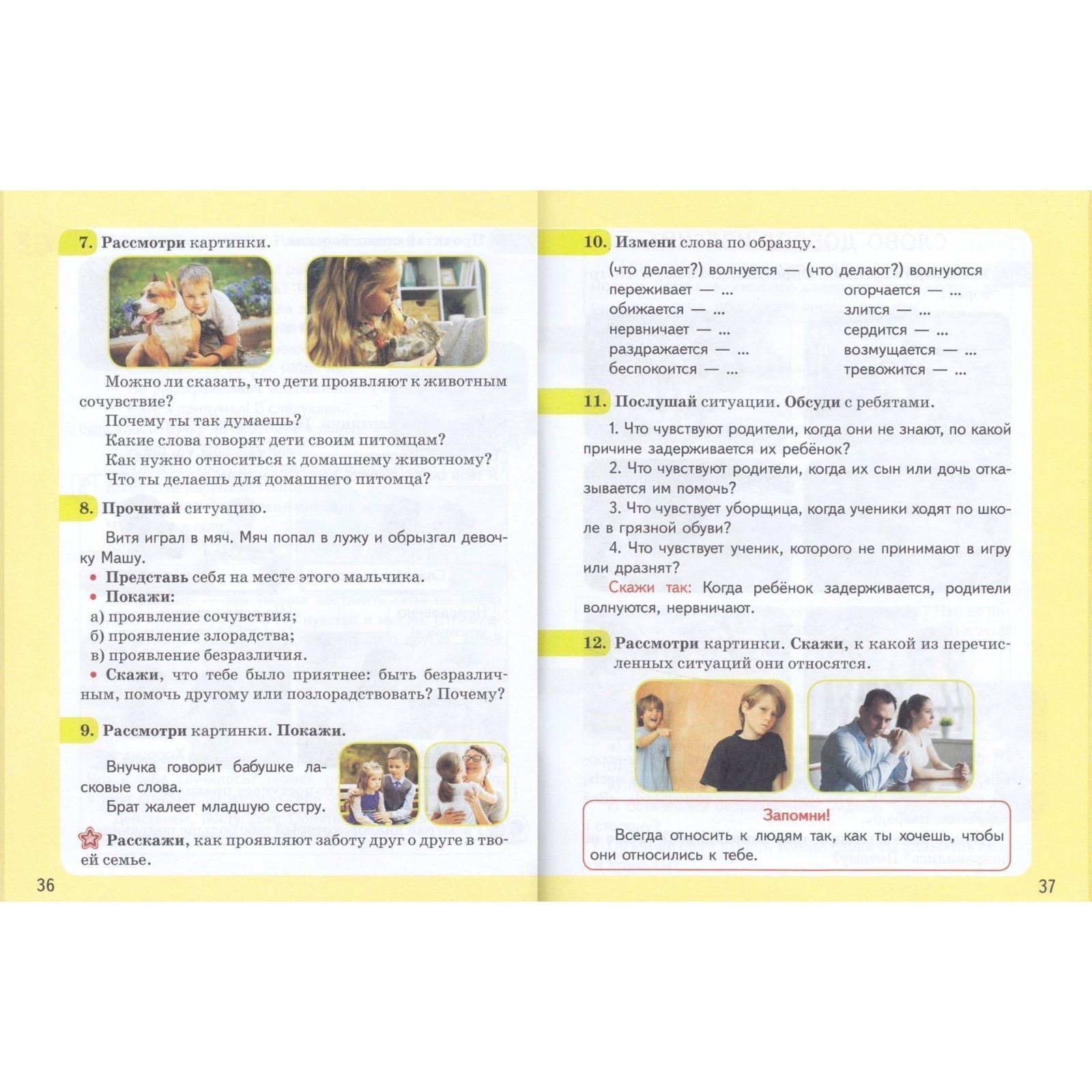 7. Рассмотри картинки.

Можно ли сказать, что дети проявляют к животным сочувствие?

Почему ты так думаешь?

Какие слова говорят дети своим питомцам?

Как нужно относиться к домашнему животному?

Что ты делаешь для домашнего питомца?

8. Прочитай ситуацию.

Витя играл в мяч. Мяч попал в лужу и обрызгал девочку Машу.

• Представь себя на месте этого мальчика.
• Покажи:
а) проявление сочувствия;
б) проявление злорадства;
в) проявление безразличия.
• Скажи, что тебе было приятнее: быть безразличным, помочь другому или позлорадствовать? Почему?

9. Рассмотри картинки. Покажи.

Внучка говорит бабушке ласковые слова.

Брат жалеет младшую сестру.

Расскажи, как проявляют заботу друг о друге в твоей семье.

36

10. Измени слова по образцу.

(что делает?) волнуется — (что делают?) волнуются
переживает — ...
обижается — ...
нервничает — ...
раздражается — ...
беспокоится — ...
огорчается — ...
злится — ...
сердится — ...
возмущается — ...
тревожится — ...

11. Послушай ситуации. Обсуди с ребятами.

1. Что чувствуют родители, когда они не знают, по какой причине задерживается их ребёнок?

2. Что чувствуют родители, когда их сын или дочь отказывается им помочь?

3. Что чувствует уборщица, когда ученики ходят по школе в грязной обуви?

4. Что чувствует ученик, которого не принимают в игру или дразнят?

Скажи так: Когда ребёнок задерживается, родители волнуются, нервничают.

12. Рассмотри картинки. Скажи, к какой из перечисленных ситуаций они относятся.

Запомни!

Всегда относить к людям так, как ты хочешь, чтобы они относились к тебе.

37